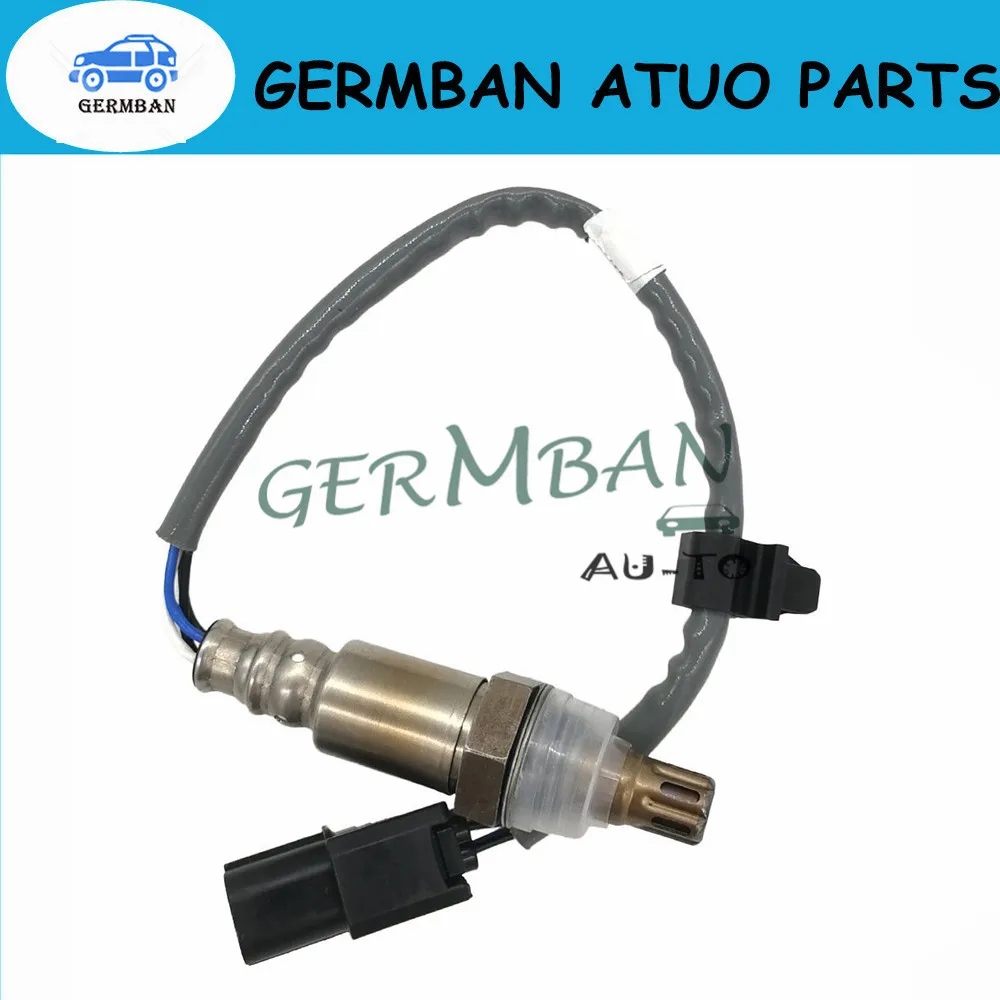 GERMBAN

GERMBAN ATUO PARTS

GERMBAN

AU-TO